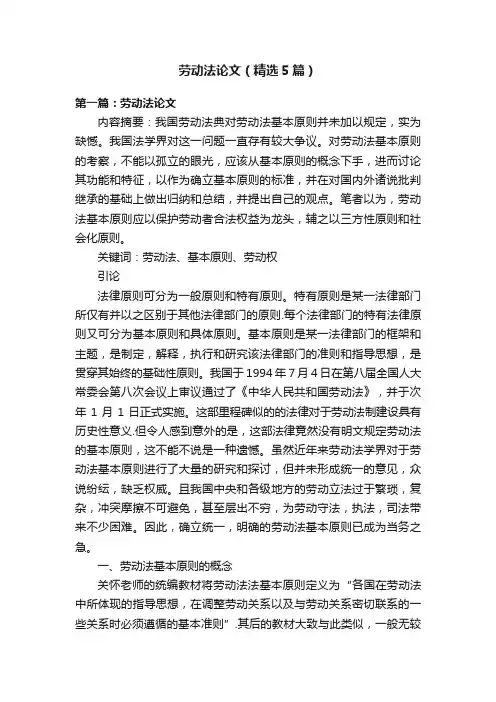 劳动法论文（精选5篇）

第一篇：劳动法论文

内容摘要：我国劳动法典对劳动法基本原则并未加以规定，实为缺憾。我国法学界对这一问题一直存有较大争议。对劳动法基本原则的考察，不能以孤立的眼光，应该从基本原则的概念下手，进而讨论其功能和特征，以作为确立基本原则的标准，并在对国内外诸说批判继承的基础上做出归纳和总结，并提出自己的观点。笔者以为，劳动法基本原则应以保护劳动者合法权益为龙头，辅之以三方性原则和社会化原则。

关键词：劳动法、基本原则、劳动权

引论

法律原则可分为一般原则和特有原则。特有原则是某一法律部门所仅有并以之区别于其他法律部门的原则.每个法律部门的特有法律原则又可分为基本原则和具体原则。基本原则是某一法律部门的框架和主题，是制定，解释，执行和研究该法律部门的准则和指导思想，是贯穿其始终的基础性原则。我国于1994年7月4日在第八届全国人大常委会第八次会议上审议通过了《中华人民共和国劳动法》，并于次年1月1日正式实施。这部里程碑似的的法律对于劳动法制建设具有历史性意义.但令人感到意外的是，这部法律竟然没有明文规定劳动法的基本原则，这不能不说是一种遗憾。虽然近年来劳动法学界对于劳动法基本原则进行了大量的研究和探讨，但并未形成统一的意见，众说纷纭，缺乏权威。且我国中央和各级地方的劳动立法过于繁琐，复杂，冲突摩擦不可避免，甚至层出不穷，为劳动守法，执法，司法带来不少困难。因此，确立统一，明确的劳动法基本原则已成为当务之急。

一、劳动法基本原则的概念

关怀老师的统编教材将劳动法法基本原则定义为“各国在劳动法中所体现的指导思想，在调整劳动关系以及与劳动关系密切联系的一些关系时必须遵循的基本准则”.其后的教材大致与此类似，一般无较